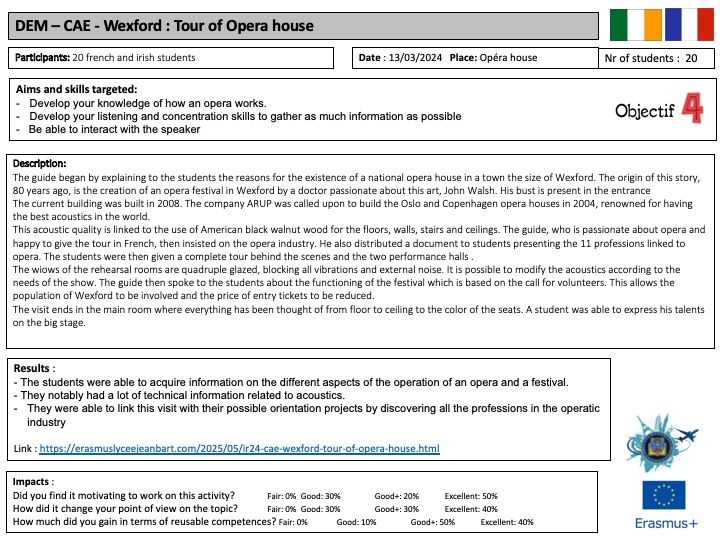 DEM – CAE - Wexford : Tour of Opera house

Participants: 20 french and irish students

Date : 13/03/2024 Place: Opéra house

Nr of students : 20

Aims and skills targeted:
- Develop your knowledge of how an opera works.
- Develop your listening and concentration skills to gather as much information as possible
- Be able to interact with the speaker

Objectif 4

Description:
The guide began by explaining to the students the reasons for the existence of a national opera house in a town the size of Wexford. The origin of this story, 80 years ago, is the creation of an opera festival in Wexford by a doctor passionate about this art, John Walsh. His bust is present in the entrance
The current building was built in 2008. The company ARUP was called upon to build the Oslo and Copenhagen opera houses in 2004, renowned for having the best acoustics in the world.
This acoustic quality is linked to the use of American black walnut wood for the floors, walls, stairs and ceilings. The guide, who is passionate about opera and happy to give the tour in French, then insisted on the opera industry. He also distributed a document to students presenting the 11 professions linked to opera. The students were then given a complete tour behind the scenes and the two performance halls .
The wiows of the rehearsal rooms are quadruple glazed, blocking all vibrations and external noise. It is possible to modify the acoustics according to the needs of the show. The guide then spoke to the students about the functioning of the festival which is based on the call for volunteers. This allows the population of Wexford to be involved and the price of entry tickets to be reduced.
The visit ends in the main room where everything has been thought of from floor to ceiling to the color of the seats. A student was able to express his talents on the big stage.

Results :
- The students were able to acquire information on the different aspects of the operation of an opera and a festival.
- They notably had a lot of technical information related to acoustics.
- They were able to link this visit with their possible orientation projects by discovering all the professions in the operatic industry

Link : https://erasmuslyceejeanbart.com/2025/05/ir24-cae-wexford-tour-of-opera-house.html

Impacts :
Did you find it motivating to work on this activity? Fair: 0% Good: 30% Good+: 20% Excellent: 50%
How did it change your point of view on the topic? Fair: 0% Good: 30% Good+: 30% Excellent: 40%
How much did you gain in terms of reusable competences? Fair: 0% Good: 10% Good+: 50% Excellent: 40%

Erasmus+